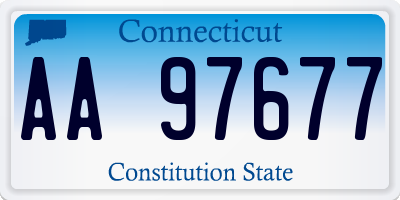 Connecticut

AA 97677

Constitution State